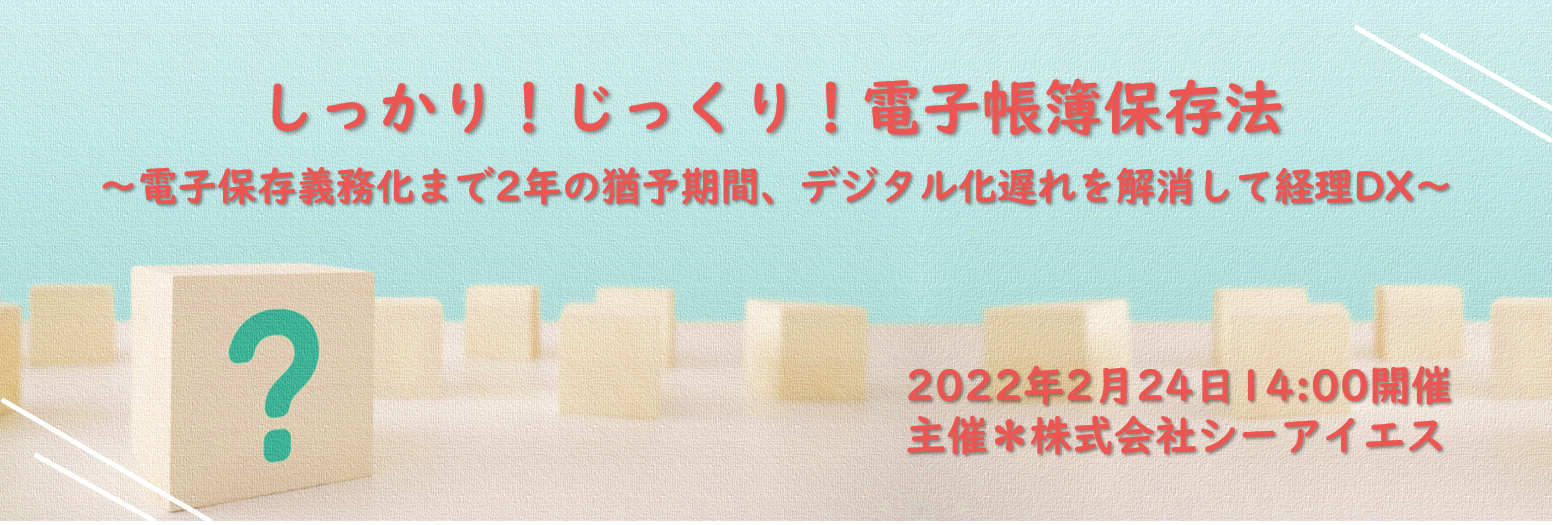 しっかり！じっくり！電子帳簿保存法
～電子保存義務化まで2年の猶予期間、デジタル化遅れを解消して経理DX～

?

2022年2月24日14:00開催
主催＊株式会社シーアイエス